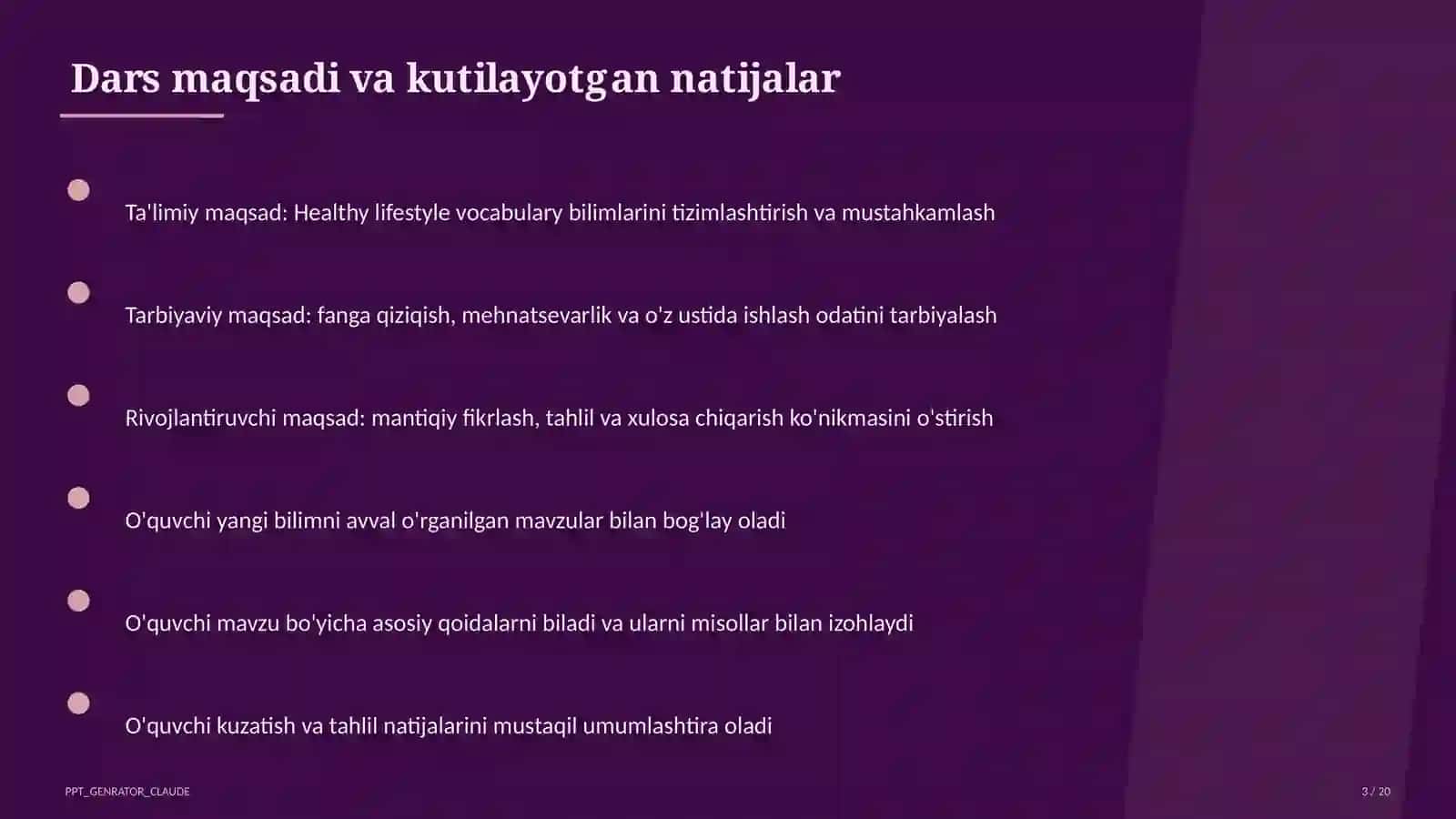 Dars maqsadi va kutilayotgan natijalar

Ta'limiy maqsad: Healthy lifestyle vocabulary bilimlarini tizimlashtirish va mustahkamlash

Tarbiyaviy maqsad: fanga qiziqish, mehnatsevarlik va o'z ustida ishlash odatini tarbiyalash

Rivojlantiruvchi maqsad: mantiqiy fikrlash, tahlil va xulosa chiqarish ko'nikmasini o'stirish

O'quvchi yangi bilimni avval o'rganilgan mavzular bilan bog'lay oladi

O'quvchi mavzu bo'yicha asosiy qoidalarni biladi va ularni misollar bilan izohlaydi

O'quvchi kuzatish va tahlil natijalarini mustaqil umumlashtira oladi

PPT_GENRATOR_CLAUDE

3 / 20